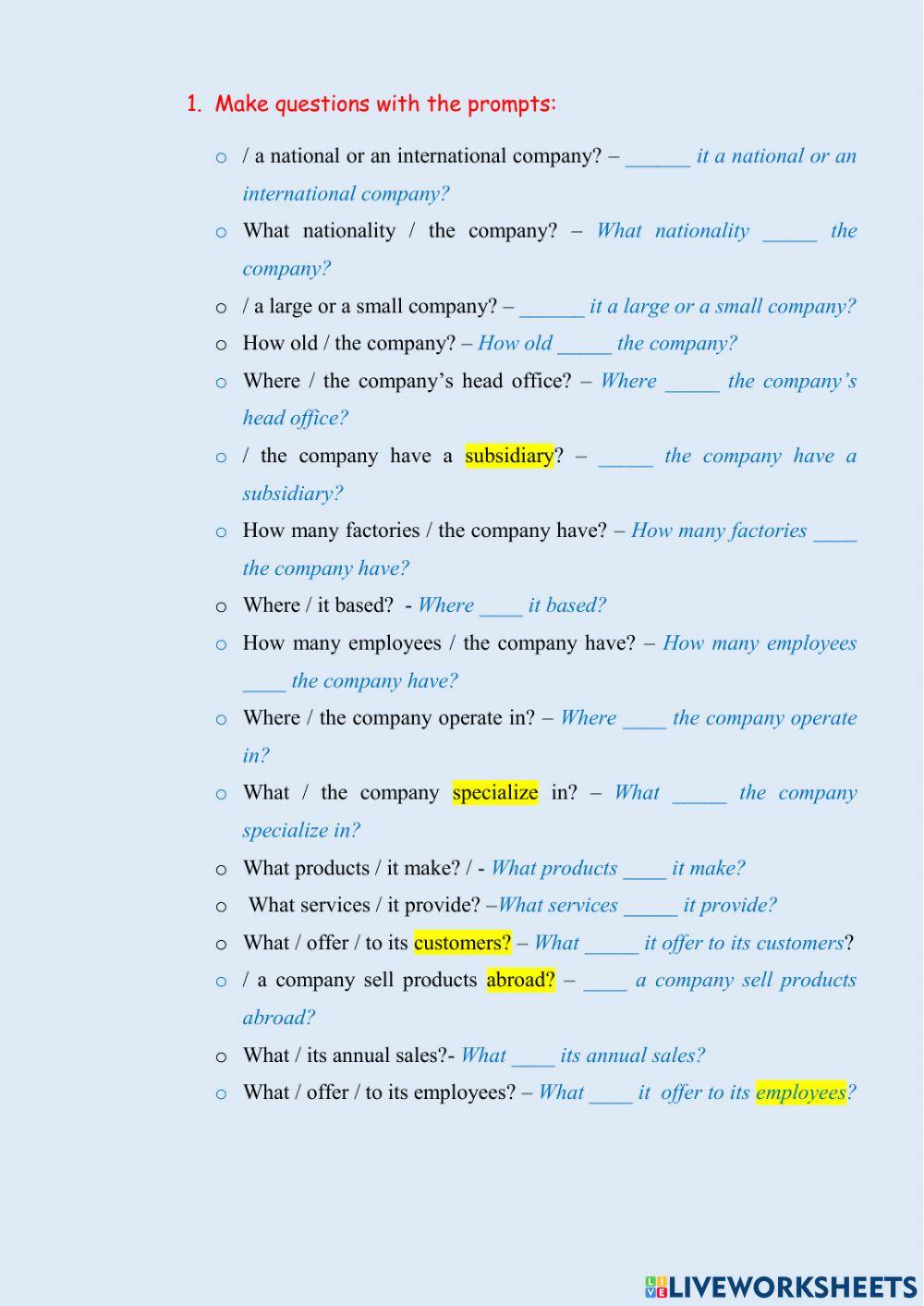 1. Make questions with the prompts:

o / a national or an international company? – ____ it a national or an international company?

o What nationality / the company? – What nationality ____ the company?

o / a large or a small company? – ____ it a large or a small company?

o How old / the company? – How old ____ the company?

o Where / the company's head office? – Where ____ the company's head office?

o / the company have a subsidiary? – ____ the company have a subsidiary?

o How many factories / the company have? – How many factories ____ the company have?

o Where / it based? - Where ____ it based?

o How many employees / the company have? – How many employees ____ the company have?

o Where / the company operate in? – Where ____ the company operate in?

o What / the company specialize in? – What ____ the company specialize in?

o What products / it make? / - What products ____ it make?

o What services / it provide? –What services ____ it provide?

o What / offer / to its customers? – What ____ it offer to its customers?

o / a company sell products abroad? – ____ a company sell products abroad?

o What / its annual sales?- What ____ its annual sales?

o What / offer / to its employees? – What ____ it offer to its employees?

LIVEWORKSHEETS